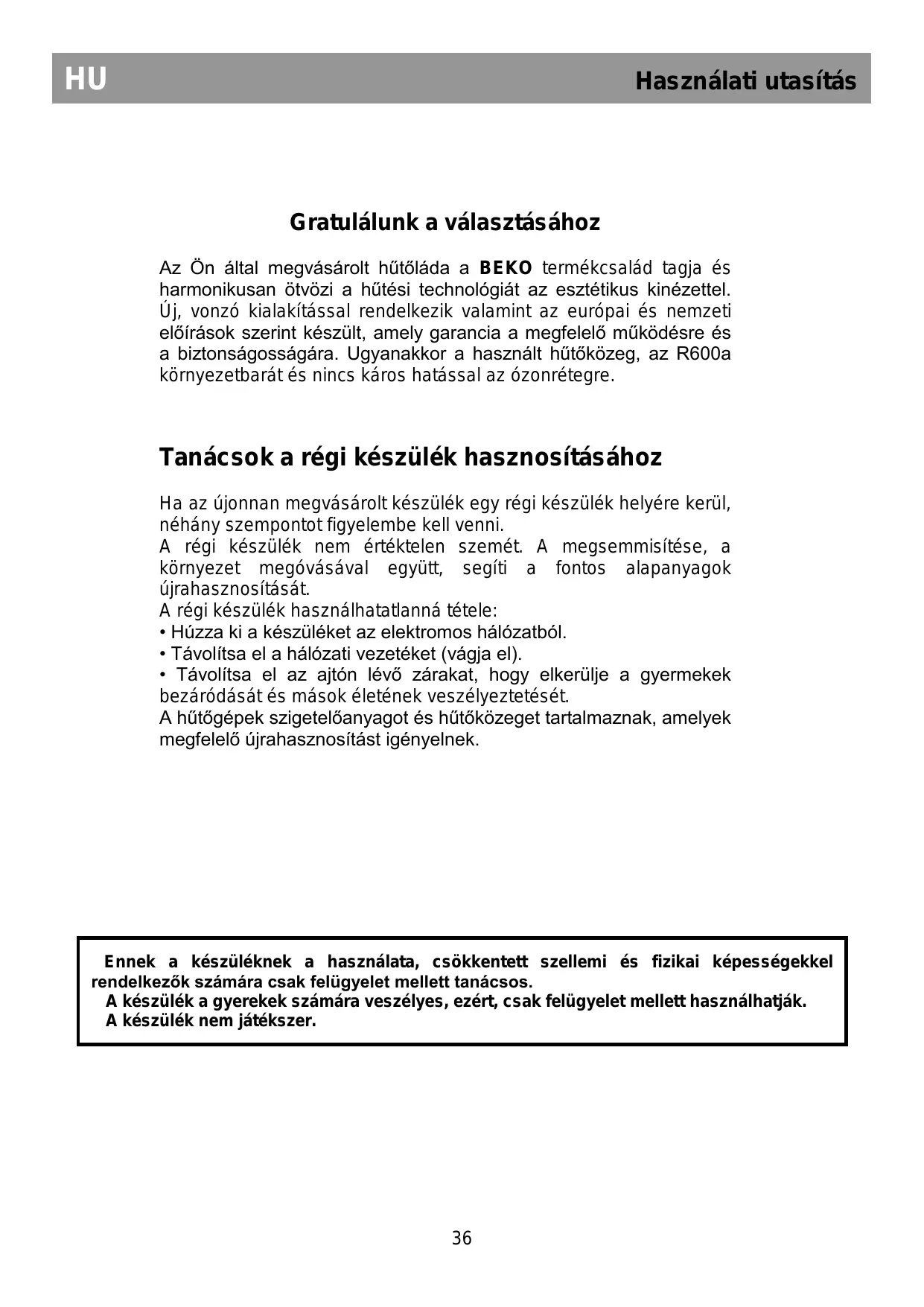 HU Használati utasítás

Gratulálunk a választásához

Az Ön által megvásárolt hűtőláda a BEKO termékcsalád tagja és harmonikusan ötvözi a hűtési technológiát az esztétikus kinézettel. Új, vonzó kialakítással rendelkezik valamint az európai és nemzeti előírások szerint készült, amely garancia a megfelelő működésre és a biztonságosságára. Ugyanakkor a használt hűtőközeg, az R600a környezetbarát és nincs káros hatással az ózonrétegre.

Tanácsok a régi készülék hasznosításához

Ha az újonnan megvásárolt készülék egy régi készülék helyére kerül, néhány szempontot figyelembe kell venni.
A régi készülék nem értéktelen szemét. A megsemmisítése, a környezet megóvásával együtt, segíti a fontos alapanyagok újrahasznosítását.
A régi készülék használhatatlanná tétele:
• Húzza ki a készüléket az elektromos hálózatból.
• Távolítsa el a hálózati vezetéket (vágja el).
• Távolítsa el az ajtón lévő zárakat, hogy elkerülje a gyermekek bezáródását és mások életének veszélyeztetését.
A hűtőgépek szigetelőanyagot és hűtőközeget tartalmaznak, amelyek megfelelő újrahasznosítást igényelnek.

Ennek a készüléknek a használata, csökkentett szellemi és fizikai képességekkel rendelkezők számára csak felügyelet mellett tanácsos.
A készülék a gyerekek számára veszélyes, ezért, csak felügyelet mellett használhatják.
A készülék nem játékszer.

36